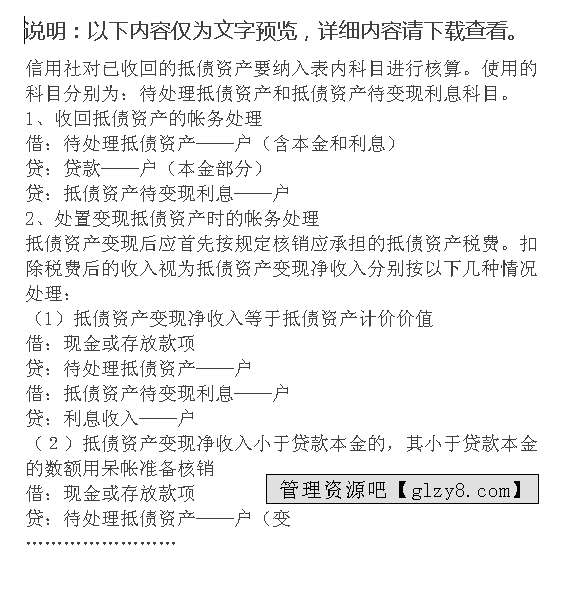 说明：以下内容仅为文字预览，详细内容请下载查看。

信用社对已收回的抵债资产要纳入表内科目进行核算。使用的科目分别为：待处理抵债资产和抵债资产待变现利息科目。

1、收回抵债资产的帐务处理

借：待处理抵债资产——户（含本金和利息）

贷：贷款——户（本金部分）

贷：抵债资产待变现利息——户

2、处置变现抵债资产时的帐务处理

抵债资产变现后应首先按规定核销应承担的抵债资产税费。扣除税费后的收入视为抵债资产变现净收入分别按以下几种情况处理：

（1）抵债资产变现净收入等于抵债资产计价价值

借：现金或存放款项

贷：待处理抵债资产——户

借：抵债资产待变现利息——户

贷：利息收入——户

（2）抵债资产变现净收入小于贷款本金的，其小于贷款本金的数额用呆帐准备核销

借：现金或存放款项

管理资源吧【glzy8.com】

贷：待处理抵债资产——户（变

……………………